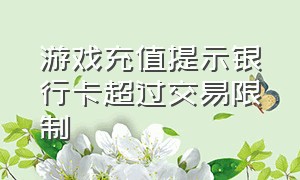 游戏充值提示银行卡超过交易限制